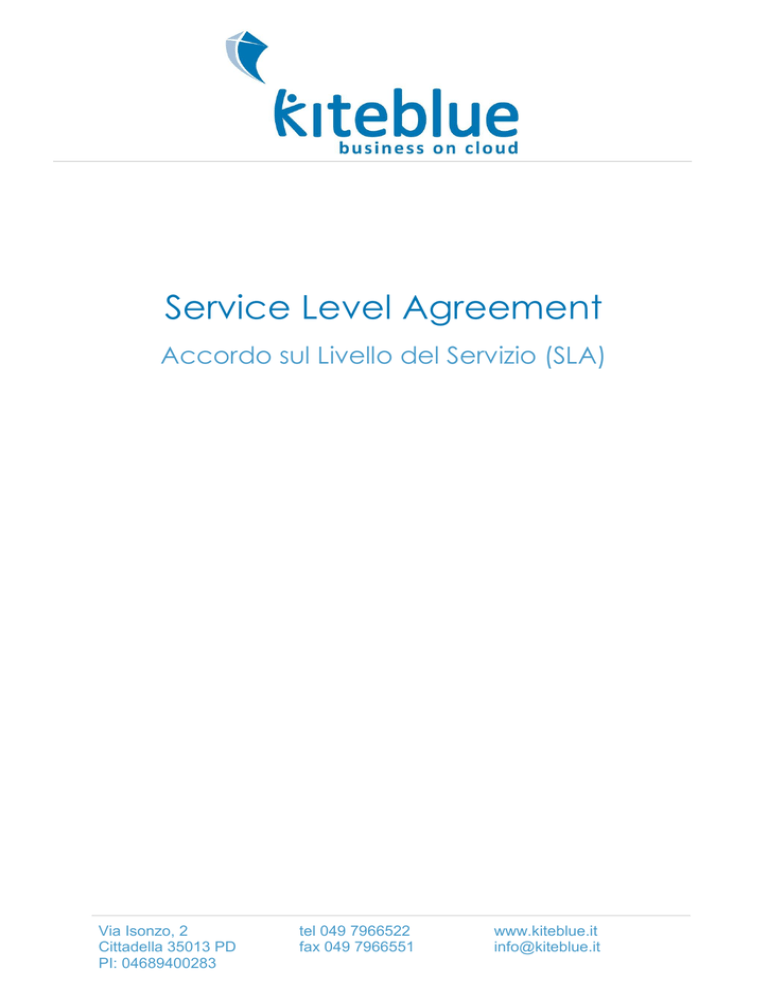 kiteblue
business on cloud

Service Level Agreement

Accordo sul Livello del Servizio (SLA)

Via Isonzo, 2
Cittadella 35013 PD
PI: 04689400283

tel 049 7966522
fax 049 7966551

www.kiteblue.it
info@kiteblue.it